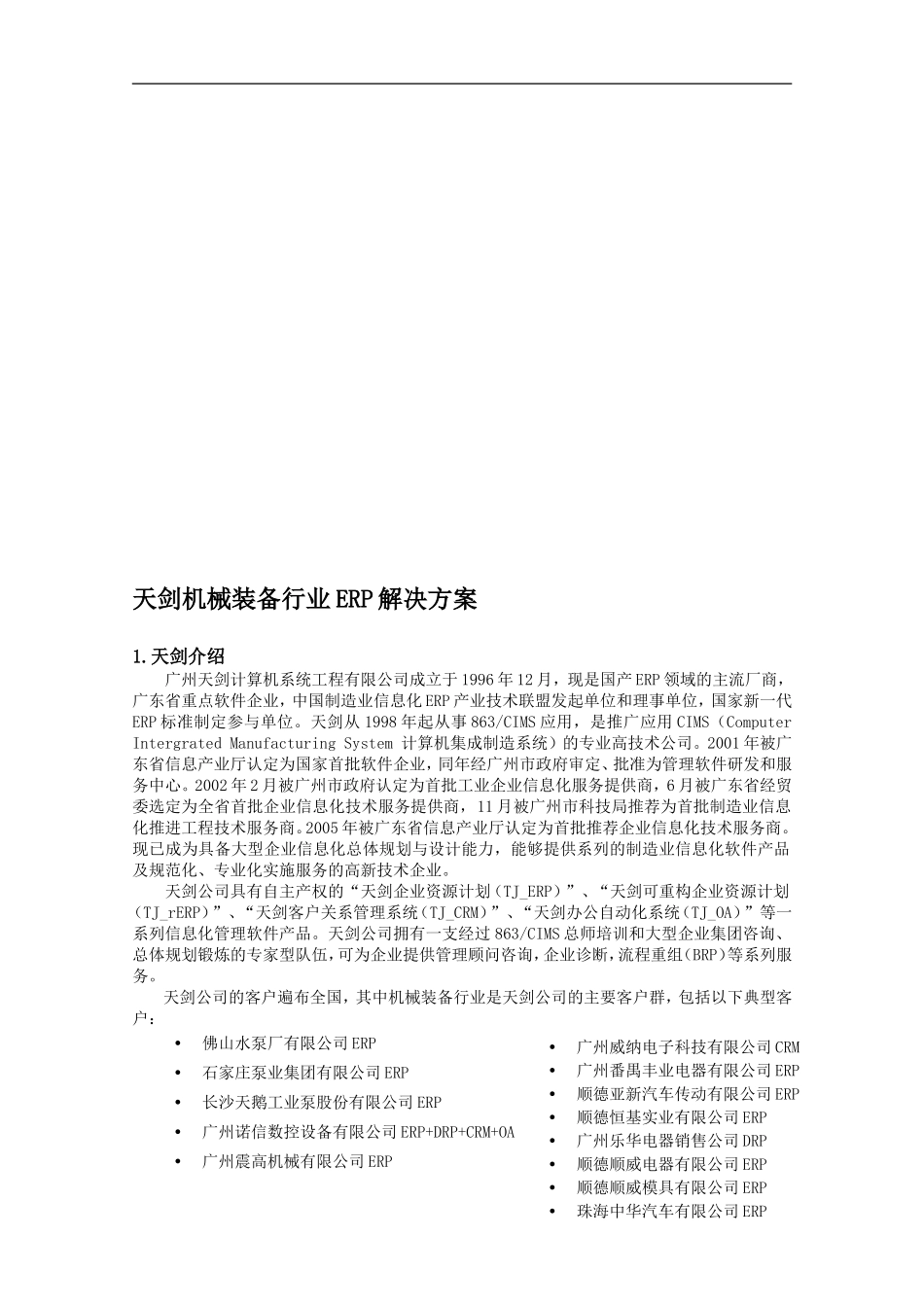 天剑机械装备行业ERP解决方案

1.天剑介绍

广州天剑计算机系统工程有限公司成立于1996年12月，现是国产ERP领域的主流厂商，广东省重点软件企业，中国制造业信息化ERP产业技术联盟发起单位和理事单位，国家新一代ERP标准制定参与单位。天剑从1998年起从事863/CIMS应用，是推广应用CIMS（Computer Intergrated Manufacturing System 计算机集成制造系统）的专业高技术公司。2001年被广东省信息产业厅认定为国家首批软件企业，同年经广州市政府审定、批准为管理软件研发和服务中心。2002年2月被广州市政府认定为首批工业企业信息化服务提供商，6月被广东省经贸委选定为全省首批企业信息化技术服务提供商，11月被广州市科技局推荐为首批制造业信息化推进工程技术服务商。2005年被广东省信息产业厅认定为首批推荐企业信息化技术服务商。现已成为具备大型企业信息化总体规划与设计能力，能够提供系列的制造业信息化软件产品及规范化、专业化实施服务的高新技术企业。

天剑公司具有自主产权的“天剑企业资源计划（TJ_ERP）”、“天剑可重构企业资源计划（TJ_rERP）”、“天剑客户关系管理系统（TJ_CRM）”、“天剑办公自动化系统（TJ_OA）”等一系列信息化管理软件产品。天剑公司拥有一支经过863/CIMS总师培训和大型企业集团咨询、总体规划锻炼的专家型队伍，可为企业提供管理顾问咨询，企业诊断，流程重组（BRP）等系列服务。

天剑公司的客户遍布全国，其中机械装备行业是天剑公司的主要客户群，包括以下典型客户：

• 佛山水泵厂有限公司ERP
• 石家庄泵业集团有限公司ERP
• 长沙天鹅工业泵股份有限公司ERP
• 广州诺信数控设备有限公司ERP+DRP+CRM+OA
• 广州震高机械有限公司ERP

• 广州威纳电子科技有限公司CRM
• 广州番禺丰业电器有限公司ERP
• 顺德亚新汽车传动有限公司ERP
• 顺德恒基实业有限公司ERP
• 广州乐华电器销售公司DRP
• 顺德顺威电器有限公司ERP
• 顺德顺威模具有限公司ERP
• 珠海中华汽车有限公司ERP